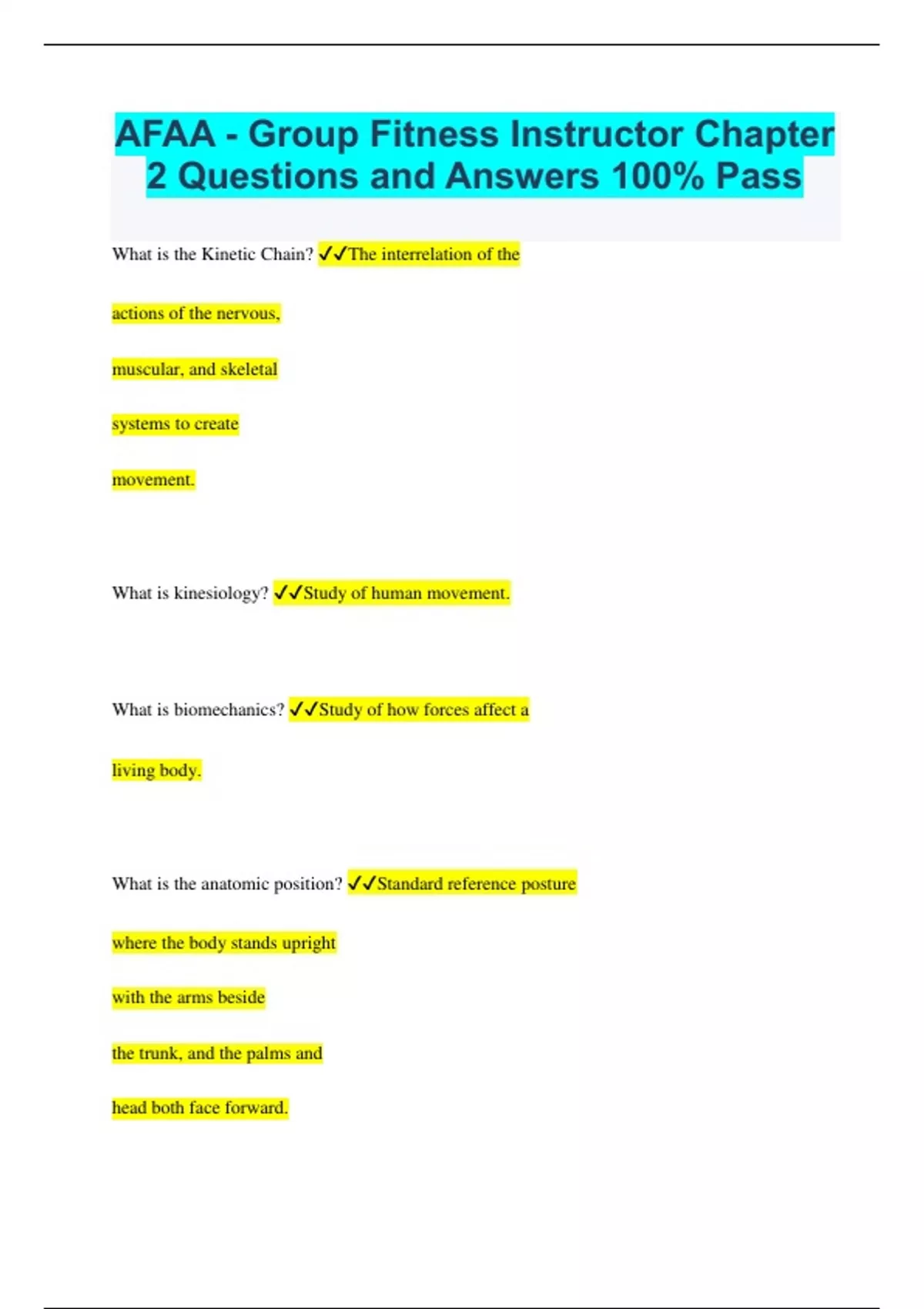 AFAA - Group Fitness Instructor Chapter 2 Questions and Answers 100% Pass

What is the Kinetic Chain? ✓✓The interrelation of the actions of the nervous, muscular, and skeletal systems to create movement.

What is kinesiology? ✓✓Study of human movement.

What is biomechanics? ✓✓Study of how forces affect a living body.

What is the anatomic position? ✓✓Standard reference posture where the body stands upright with the arms beside the trunk, and the palms and head both face forward.